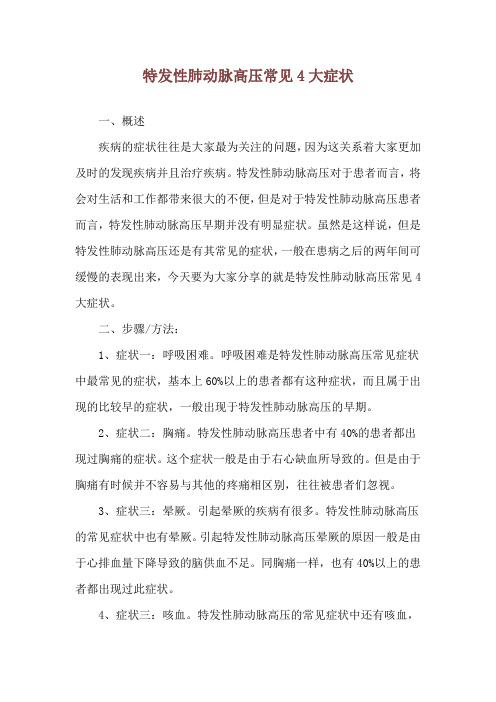 特发性肺动脉高压常见 4 大症状

一、概述

疾病的症状往往是大家最为关注的问题，因为这关系着大家更加及时的发现疾病并且治疗疾病。特发性肺动脉高压对于患者而言，将会对生活和工作都带来很大的不便，但是对于特发性肺动脉高压患者而言，特发性肺动脉高压早期并没有明显症状。虽然是这样说，但是特发性肺动脉高压还是有其常见的症状，一般在患病之后的两年间可缓慢的表现出来，今天要为大家分享的就是特发性肺动脉高压常见 4 大症状。

二、步骤/方法：

1、症状一：呼吸困难。呼吸困难是特发性肺动脉高压常见症状中最常见的症状，基本上 60%以上的患者都有这种症状，而且属于出现的比较早的症状，一般出现于特发性肺动脉高压的早期。

2、症状二：胸痛。特发性肺动脉高压患者中有 40%的患者都出现过胸痛的症状。这个症状一般是由于右心缺血所导致的。但是由于胸痛有时候并不容易与其他的疼痛相区别，往往被患者们忽视。

3、症状三：晕厥。引起晕厥的疾病有很多。特发性肺动脉高压的常见症状中也有晕厥。引起特发性肺动脉高压晕厥的原因一般是由于心排血量下降导致的脑供血不足。同胸痛一样，也有 40%以上的患者都出现过此症状。

4、症状三：咳血。特发性肺动脉高压的常见症状中还有咳血，